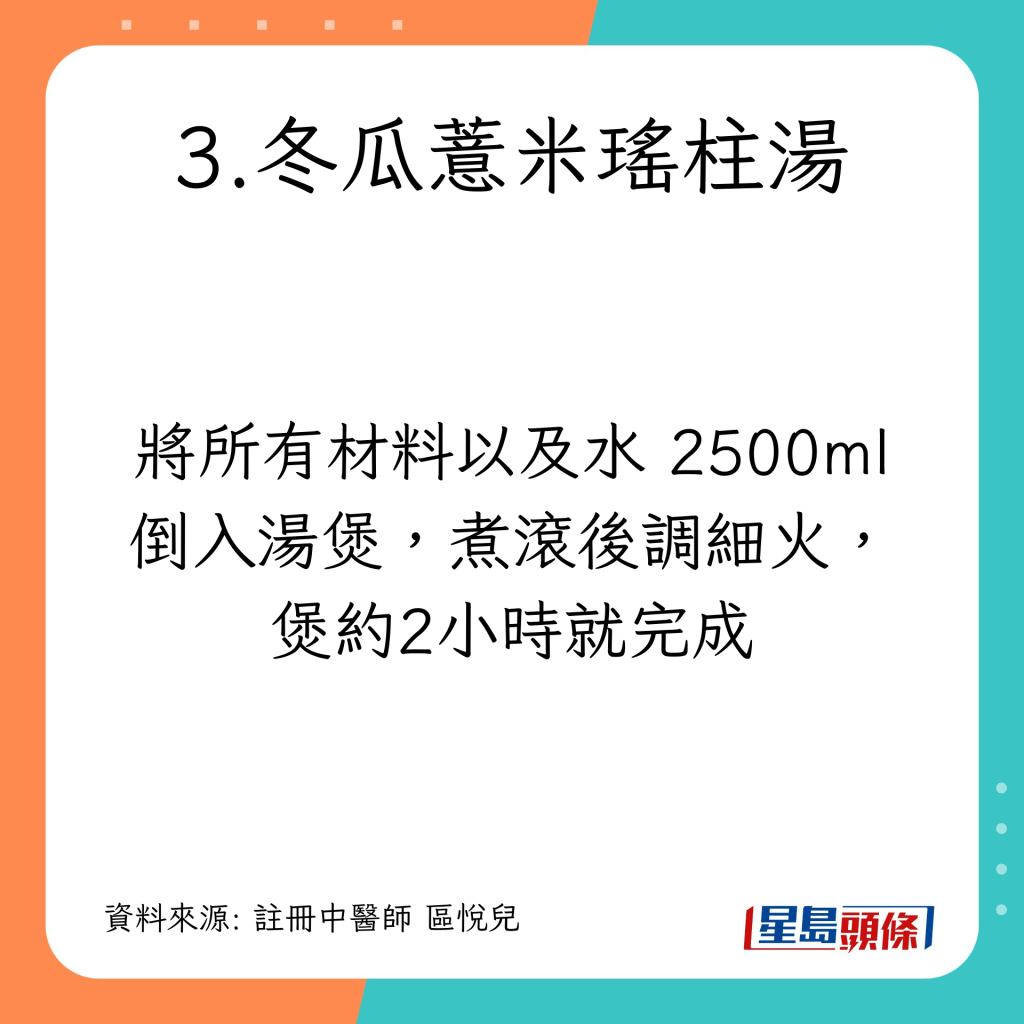 3.冬瓜薏米瑤柱湯

將所有材料以及水 2500ml 倒入湯煲，煮滾後調細火，煲約2小時就完成

資料來源: 註冊中醫師 區悅兒

星島頭條